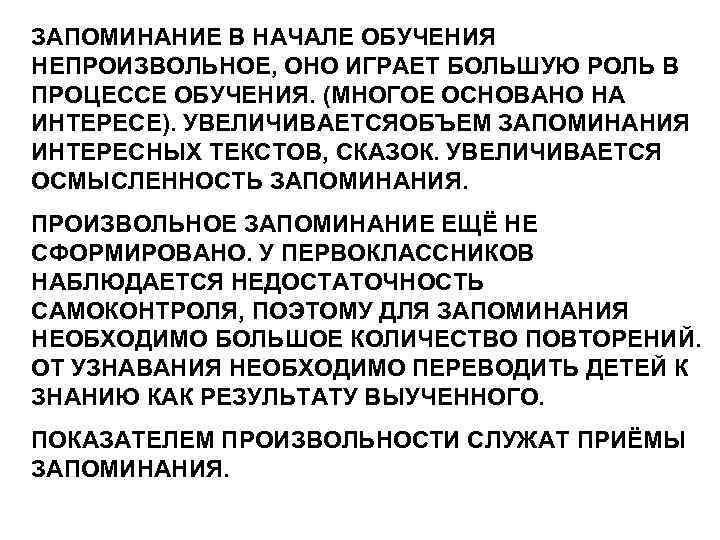 ЗАПОМИНАНИЕ В НАЧАЛЕ ОБУЧЕНИЯ НЕПРОИЗВОЛЬНОЕ, ОНО ИГРАЕТ БОЛЬШУЮ РОЛЬ В ПРОЦЕССЕ ОБУЧЕНИЯ. (МНОГОЕ ОСНОВАНО НА ИНТЕРЕСЕ). УВЕЛИЧИВАЕТСЯОБЪЕМ ЗАПОМИНАНИЯ ИНТЕРЕСНЫХ ТЕКСТОВ, СКАЗОК. УВЕЛИЧИВАЕТСЯ ОСМЫСЛЕННОСТЬ ЗАПОМИНАНИЯ.

ПРОИЗВОЛЬНОЕ ЗАПОМИНАНИЕ ЕЩЁ НЕ СФОРМИРОВАНО. У ПЕРВОКЛАССНИКОВ НАБЛЮДАЕТСЯ НЕДОСТАТОЧНОСТЬ САМОКОНТРОЛЯ, ПОЭТОМУ ДЛЯ ЗАПОМИНАНИЯ НЕОБХОДИМО БОЛЬШОЕ КОЛИЧЕСТВО ПОВТОРЕНИЙ. ОТ УЗНАВАНИЯ НЕОБХОДИМО ПЕРЕВОДИТЬ ДЕТЕЙ К ЗНАНИЮ КАК РЕЗУЛЬТАТУ ВЫУЧЕННОГО.

ПОКАЗАТЕЛЕМ ПРОИЗВОЛЬНОСТИ СЛУЖАТ ПРИЁМЫ ЗАПОМИНАНИЯ.